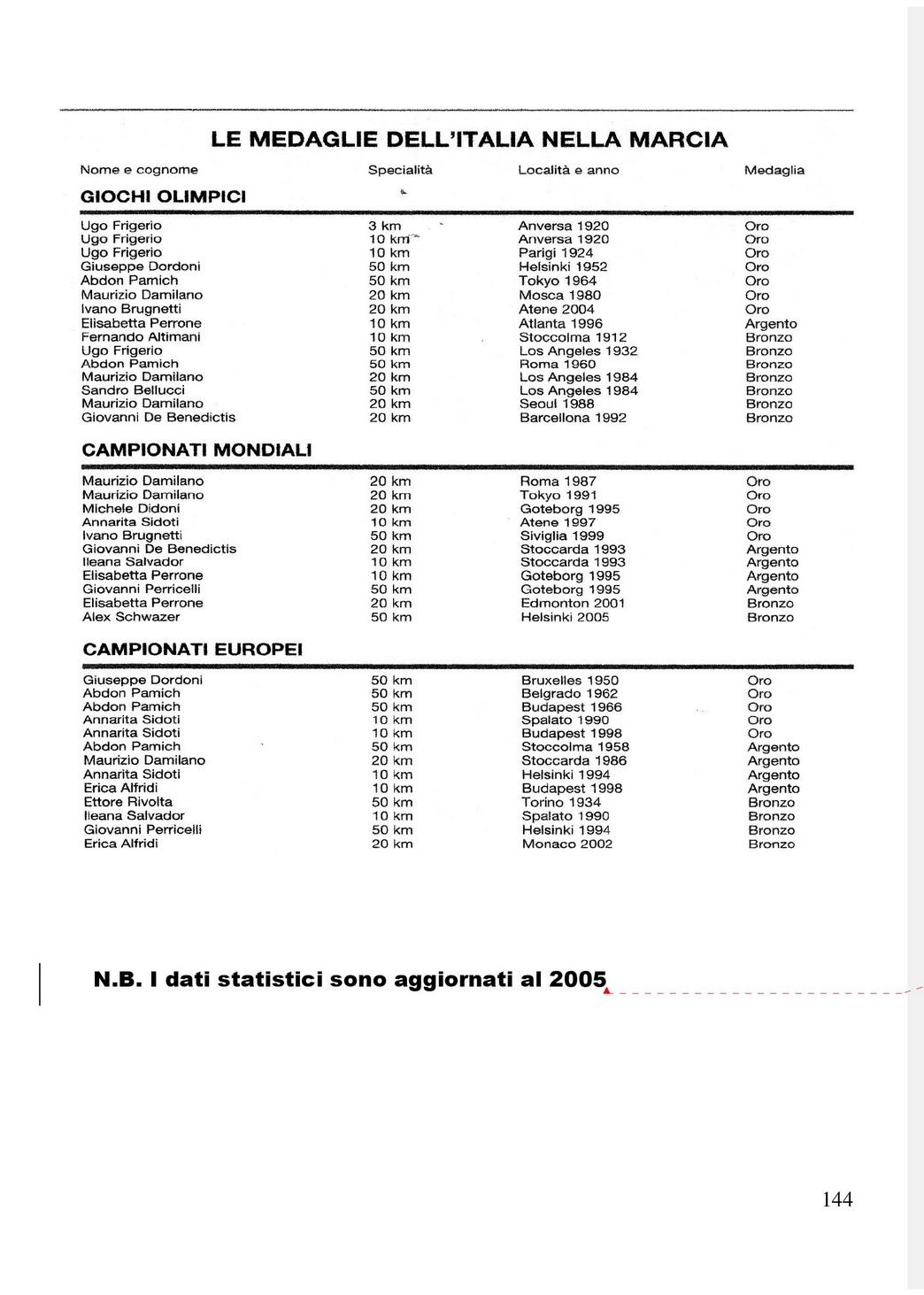 LE MEDAGLIE DELL'ITALIA NELLA MARCIA

| Nome e cognome | Specialità | Località e anno | Medaglia |
|---|---|---|---|
| **GIOCHI OLIMPICI** | | | |
| Ugo Frigerio | 3 km | Anversa 1920 | Oro |
| Ugo Frigerio | 10 km | Anversa 1920 | Oro |
| Ugo Frigerio | 10 km | Parigi 1924 | Oro |
| Giuseppe Dordoni | 50 km | Helsinki 1952 | Oro |
| Abdon Pamich | 50 km | Tokyo 1964 | Oro |
| Maurizio Damilano | 20 km | Mosca 1980 | Oro |
| Ivano Brugnetti | 20 km | Atene 2004 | Oro |
| Elisabetta Perrone | 10 km | Atlanta 1996 | Argento |
| Fernando Altimani | 10 km | Stoccolma 1912 | Bronzo |
| Ugo Frigerio | 50 km | Los Angeles 1932 | Bronzo |
| Abdon Pamich | 50 km | Roma 1960 | Bronzo |
| Maurizio Damilano | 20 km | Los Angeles 1984 | Bronzo |
| Sandro Bellucci | 50 km | Los Angeles 1984 | Bronzo |
| Maurizio Damilano | 20 km | Seoul 1988 | Bronzo |
| Giovanni De Benedictis | 20 km | Barcellona 1992 | Bronzo |
| **CAMPIONATI MONDIALI** | | | |
| Maurizio Damilano | 20 km | Roma 1987 | Oro |
| Maurizio Damilano | 20 km | Tokyo 1991 | Oro |
| Michele Didoni | 20 km | Goteborg 1995 | Oro |
| Annarita Sidoti | 10 km | Atene 1997 | Oro |
| Ivano Brugnetti | 50 km | Siviglia 1999 | Oro |
| Giovanni De Benedictis | 20 km | Stoccarda 1993 | Argento |
| Ileana Salvador | 10 km | Stoccarda 1993 | Argento |
| Elisabetta Perrone | 10 km | Goteborg 1995 | Argento |
| Giovanni Perricelli | 50 km | Goteborg 1995 | Argento |
| Elisabetta Perrone | 20 km | Edmonton 2001 | Bronzo |
| Alex Schwazer | 50 km | Helsinki 2005 | Bronzo |
| **CAMPIONATI EUROPEI** | | | |
| Giuseppe Dordoni | 50 km | Bruxelles 1950 | Oro |
| Abdon Pamich | 50 km | Belgrado 1962 | Oro |
| Abdon Pamich | 50 km | Budapest 1966 | Oro |
| Annarita Sidoti | 10 km | Spalato 1990 | Oro |
| Annarita Sidoti | 10 km | Budapest 1998 | Oro |
| Abdon Pamich | 50 km | Stoccolma 1958 | Argento |
| Maurizio Damilano | 20 km | Stoccarda 1986 | Argento |
| Annarita Sidoti | 10 km | Helsinki 1994 | Argento |
| Erica Alfridi | 10 km | Budapest 1998 | Argento |
| Ettore Rivolta | 50 km | Torino 1934 | Bronzo |
| Ileana Salvador | 10 km | Spalato 1990 | Bronzo |
| Giovanni Perricelli | 50 km | Helsinki 1994 | Bronzo |
| Erica Alfridi | 20 km | Monaco 2002 | Bronzo |

N.B. I dati statistici sono aggiornati al 2005

144